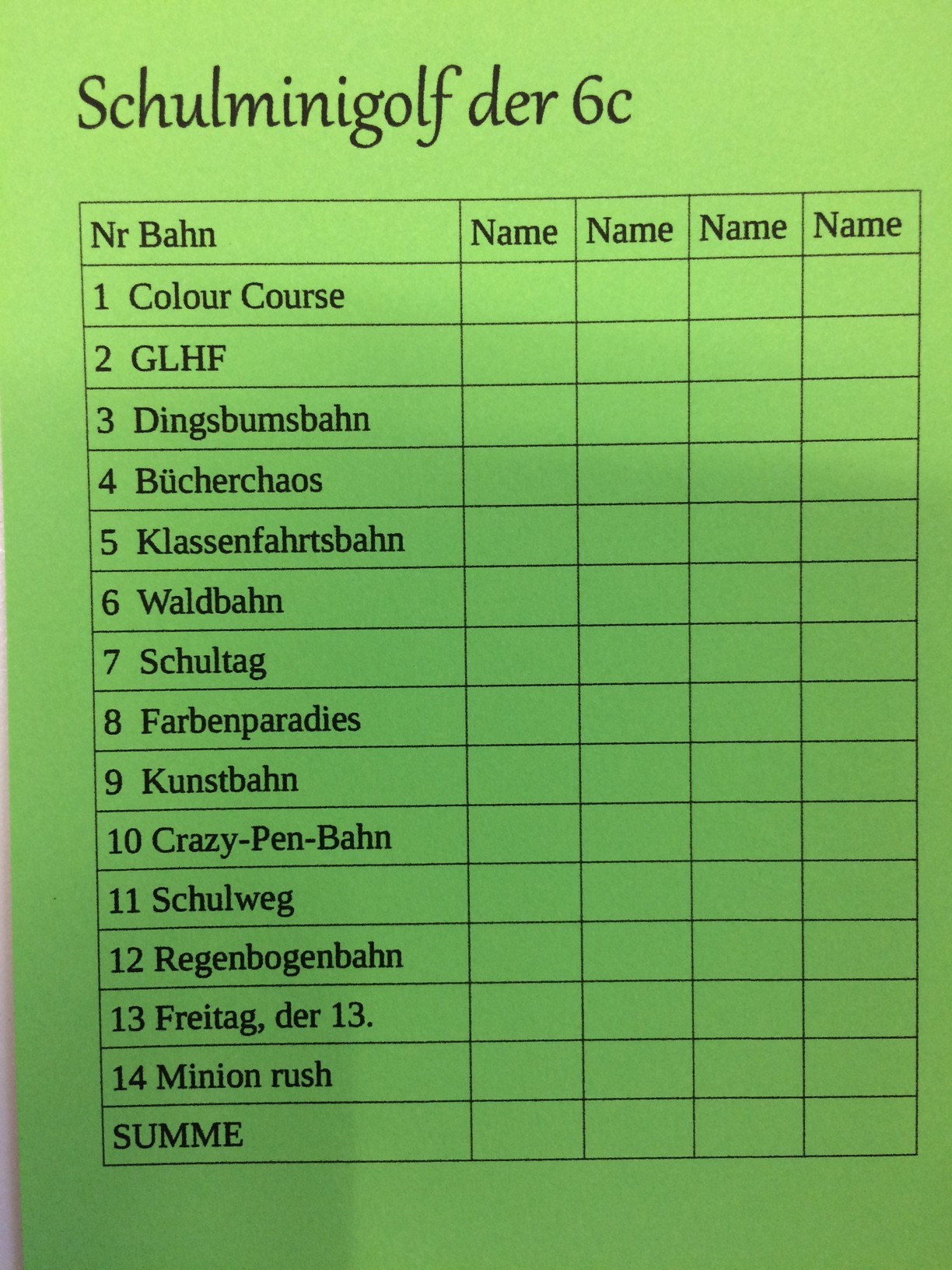 Schulminigolf der 6c

| Nr Bahn | Name | Name | Name | Name |
|---|---|---|---|---|
| 1 Colour Course | | | | |
| 2 GLHF | | | | |
| 3 Dingsbumsbahn | | | | |
| 4 Bücherchaos | | | | |
| 5 Klassenfahrtsbahn | | | | |
| 6 Waldbahn | | | | |
| 7 Schultag | | | | |
| 8 Farbenparadies | | | | |
| 9 Kunstbahn | | | | |
| 10 Crazy-Pen-Bahn | | | | |
| 11 Schulweg | | | | |
| 12 Regenbogenbahn | | | | |
| 13 Freitag, der 13. | | | | |
| 14 Minion rush | | | | |
| SUMME | | | | |